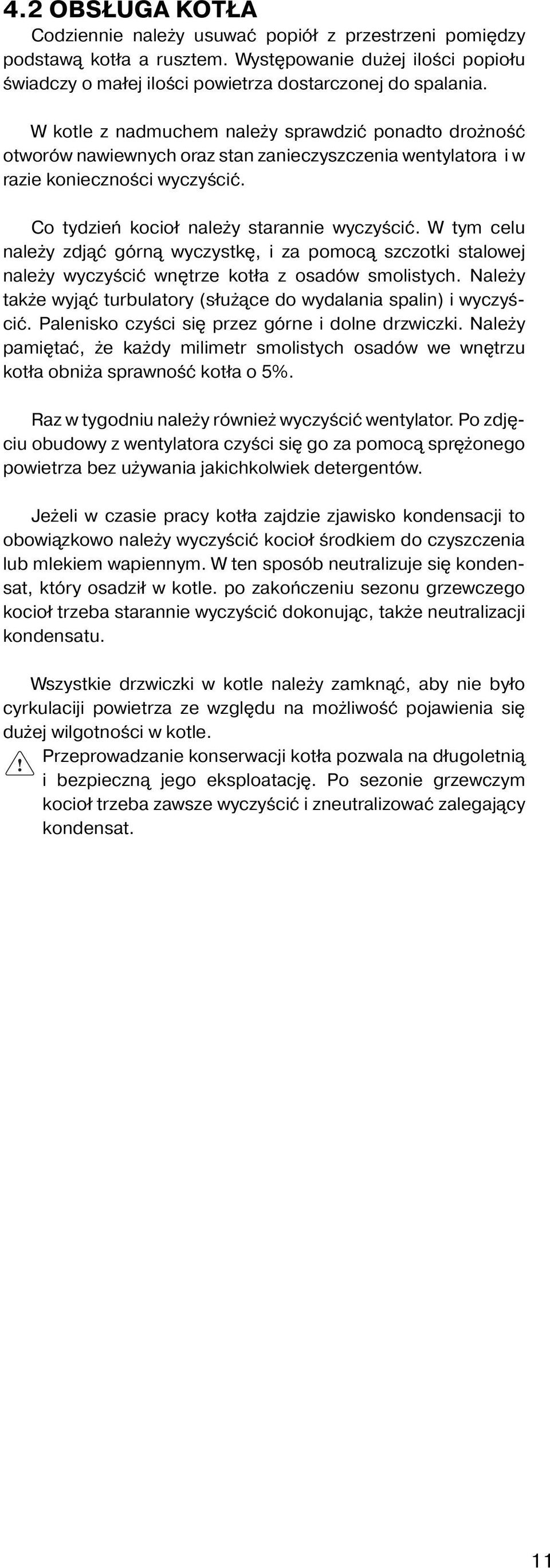 4.2 OBSŁUGA KOTŁA

Codziennie należy usuwać popiół z przestrzeni pomiędzy podstawą kotła a rusztem. Występowanie dużej ilości popiołu świadczy o małej ilości powietrza dostarczonej do spalania.

W kotle z nadmuchem należy sprawdzić ponadto drożność otworów nawiewnych oraz stan zanieczyszczenia wentylatora i w razie konieczności wyczyścić.

Co tydzień kocioł należy starannie wyczyścić. W tym celu należy zdjąć górną wyczystkę, i za pomocą szczotki stalowej należy wyczyścić wnętrze kotła z osadów smolistych. Należy także wyjąć turbulatory (służące do wydalania spalin) i wyczyścić. Palenisko czyści się przez górne i dolne drzwiczki. Należy pamiętać, że każdy milimetr smolistych osadów we wnętrzu kotła obniża sprawność kotła o 5%.

Raz w tygodniu należy również wyczyścić wentylator. Po zdjęciu obudowy z wentylatora czyści się go za pomocą sprężonego powietrza bez używania jakichkolwiek detergentów.

Jeżeli w czasie pracy kotła zajdzie zjawisko kondensacji to obowiązkowo należy wyczyścić kocioł środkiem do czyszczenia lub mlekiem wapiennym. W ten sposób neutralizuje się kondensat, który osadził w kotle. po zakończeniu sezonu grzewczego kocioł trzeba starannie wyczyścić dokonując, także neutralizacji kondensatu.

Wszystkie drzwiczki w kotle należy zamknąć, aby nie było cyrkulaciji powietrza ze względu na możliwość pojawienia się dużej wilgotności w kotle.

Przeprowadzanie konserwacji kotła pozwala na długoletnią i bezpieczną jego eksploatację. Po sezonie grzewczym kocioł trzeba zawsze wyczyścić i zneutralizować zalegający kondensat.

11